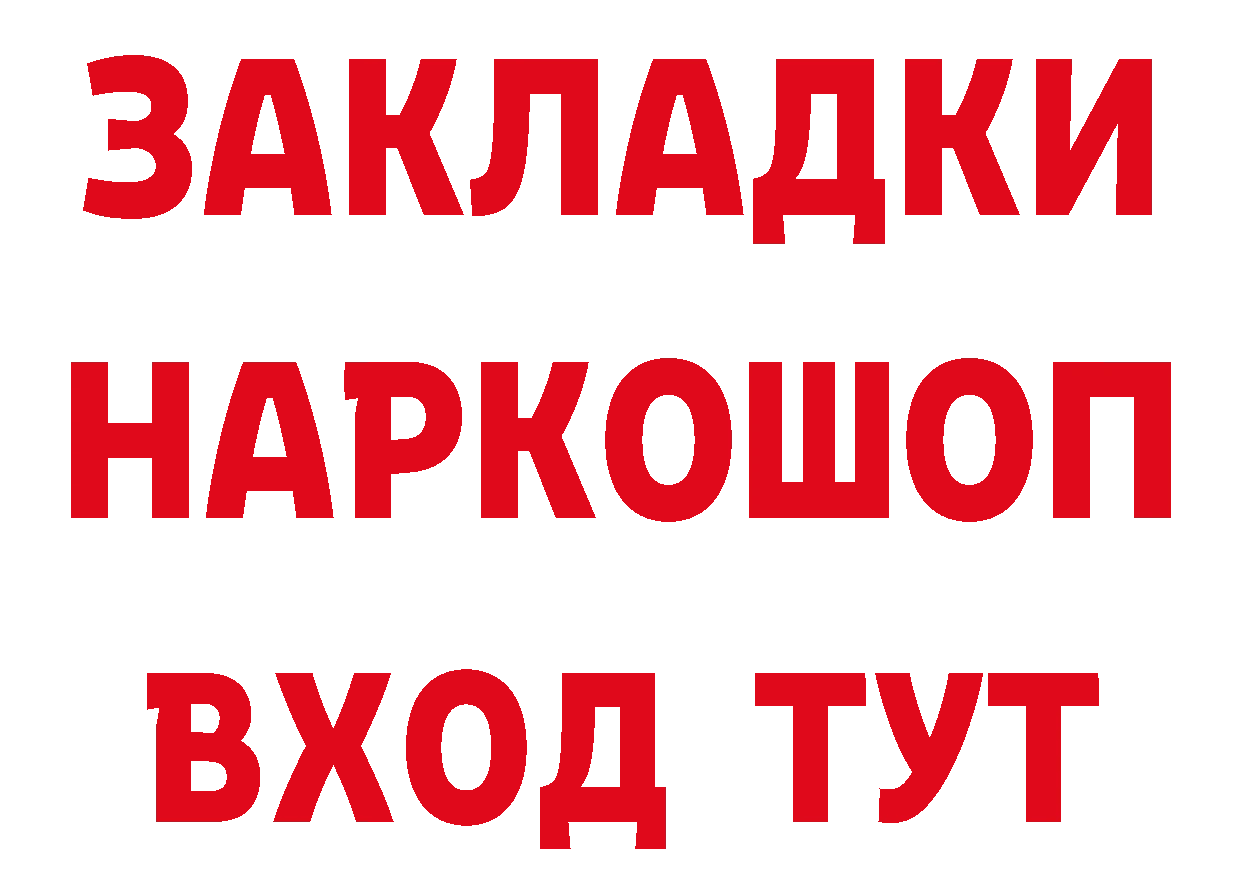 ЗАКЛАДКИ НАРКОШОП ВХОД ТУТ